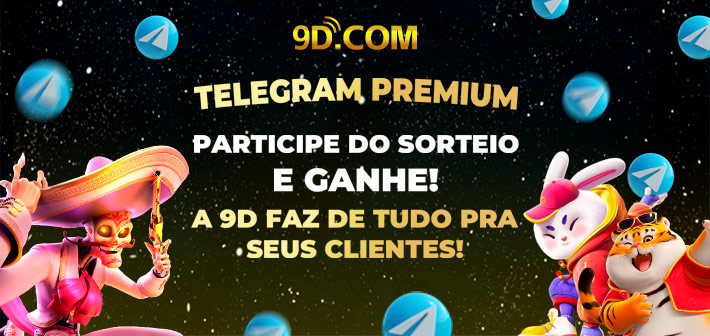 9D.COM

TELEGRAM PREMIUM

PARTICIPE DO SORTEIO E GANHE!

A 9D FAZ DE TUDO PRA SEUS CLIENTES!